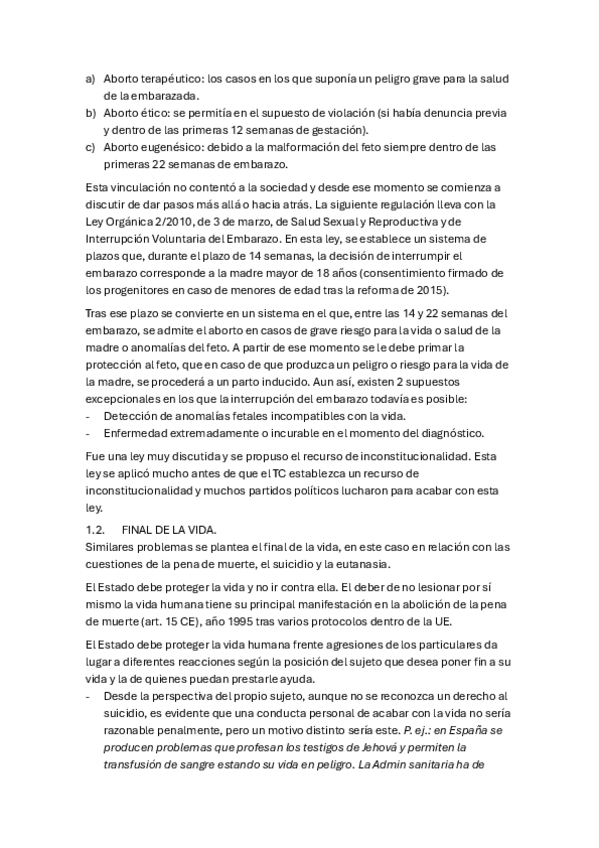 a) Aborto terapéutico: los casos en los que suponía un peligro grave para la salud de la embarazada.
b) Aborto ético: se permitía en el supuesto de violación (si había denuncia previa y dentro de las primeras 12 semanas de gestación).
c) Aborto eugenésico: debido a la malformación del feto siempre dentro de las primeras 22 semanas de embarazo.

Esta vinculación no contentó a la sociedad y desde ese momento se comienza a discutir de dar pasos más allá o hacia atrás. La siguiente regulación lleva con la Ley Orgánica 2/2010, de 3 de marzo, de Salud Sexual y Reproductiva y de Interrupción Voluntaria del Embarazo. En esta ley, se establece un sistema de plazos que, durante el plazo de 14 semanas, la decisión de interrumpir el embarazo corresponde a la madre mayor de 18 años (consentimiento firmado de los progenitores en caso de menores de edad tras la reforma de 2015).

Tras ese plazo se convierte en un sistema en el que, entre las 14 y 22 semanas del embarazo, se admite el aborto en casos de grave riesgo para la vida o salud de la madre o anomalías del feto. A partir de ese momento se le debe primar la protección al feto, que en caso de que produzca un peligro o riesgo para la vida de la madre, se procederá a un parto inducido. Aun así, existen 2 supuestos excepcionales en los que la interrupción del embarazo todavía es posible:
- Detección de anomalías fetales incompatibles con la vida.
- Enfermedad extremadamente o incurable en el momento del diagnóstico.

Fue una ley muy discutida y se propuso el recurso de inconstitucionalidad. Esta ley se aplicó mucho antes de que el TC establezca un recurso de inconstitucionalidad y muchos partidos políticos lucharon para acabar con esta ley.

1.2. FINAL DE LA VIDA.
Similares problemas se plantea el final de la vida, en este caso en relación con las cuestiones de la pena de muerte, el suicidio y la eutanasia.

El Estado debe proteger la vida y no ir contra ella. El deber de no lesionar por sí mismo la vida humana tiene su principal manifestación en la abolición de la pena de muerte (art. 15 CE), año 1995 tras varios protocolos dentro de la UE.

El Estado debe proteger la vida humana frente agresiones de los particulares da lugar a diferentes reacciones según la posición del sujeto que desea poner fin a su vida y la de quienes puedan prestarle ayuda.
- Desde la perspectiva del propio sujeto, aunque no se reconozca un derecho al suicidio, es evidente que una conducta personal de acabar con la vida no sería razonable penalmente, pero un motivo distinto sería este. P. ej.: en España se producen problemas que profesan los testigos de Jehová y permiten la transfusión de sangre estando su vida en peligro. La Admin sanitaria ha de